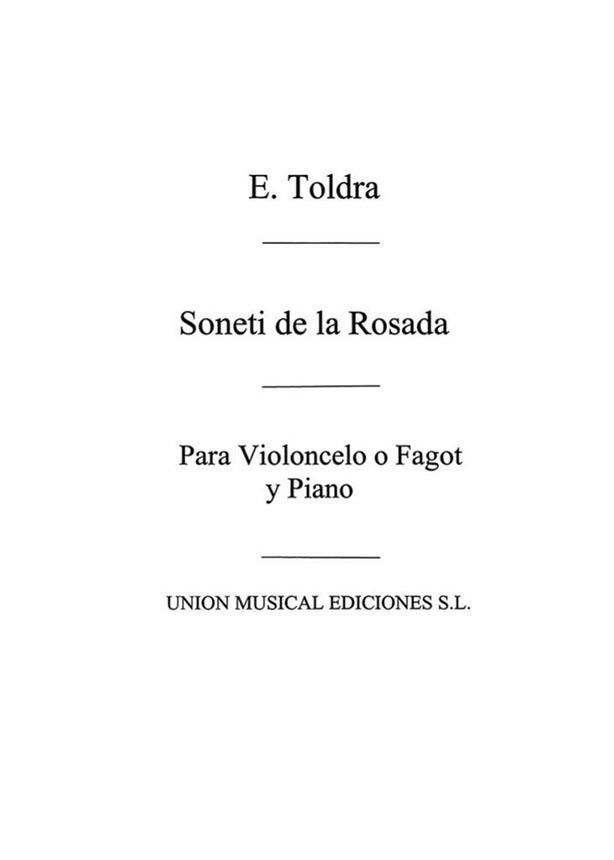 E. Toldra

Soneti de la Rosada

Para Violoncelo o Fagot
y Piano

UNION MUSICAL EDICIONES S.L.